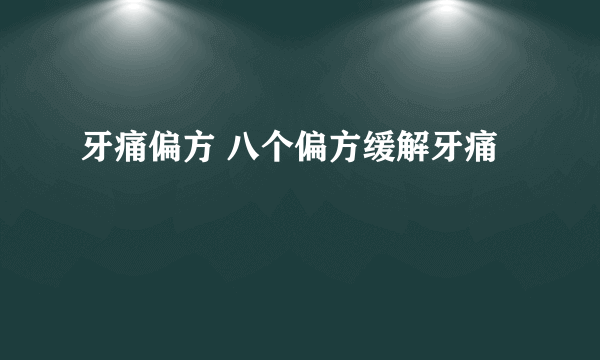 牙痛偏方 八个偏方缓解牙痛